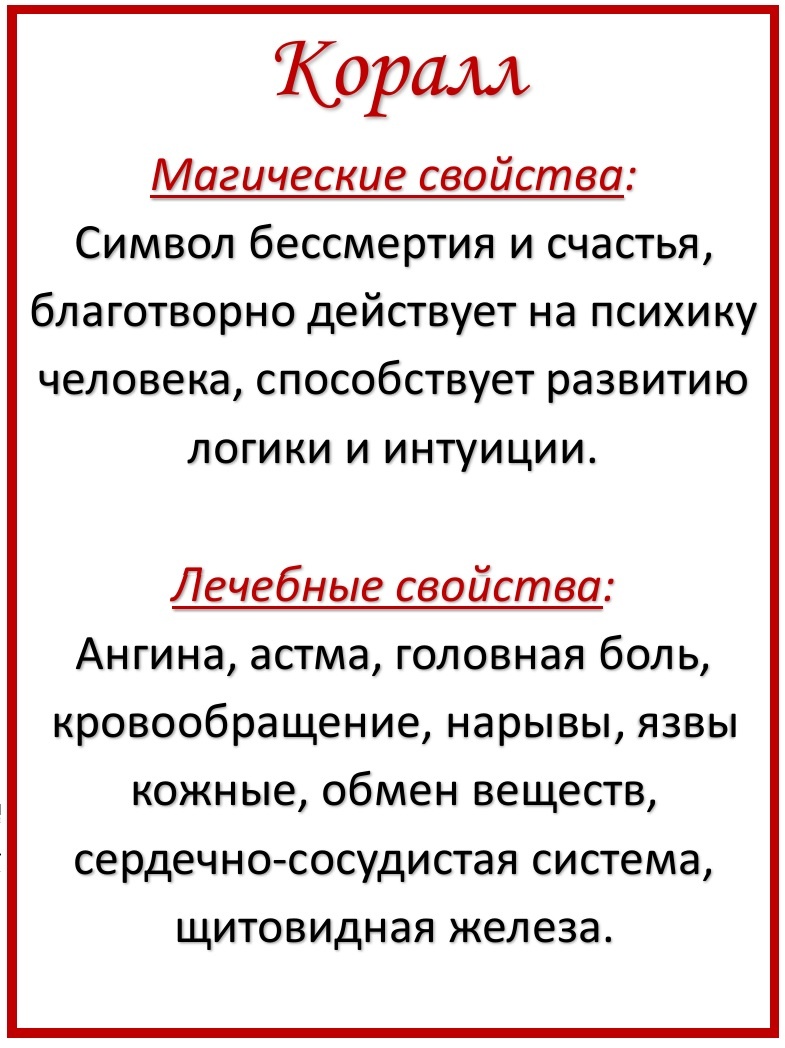 Коралл

Магические свойства:

Символ бессмертия и счастья, благотворно действует на психику человека, способствует развитию логики и интуиции.

Лечебные свойства:

Ангина, астма, головная боль, кровообращение, нарывы, язвы кожные, обмен веществ, сердечно-сосудистая система, щитовидная железа.